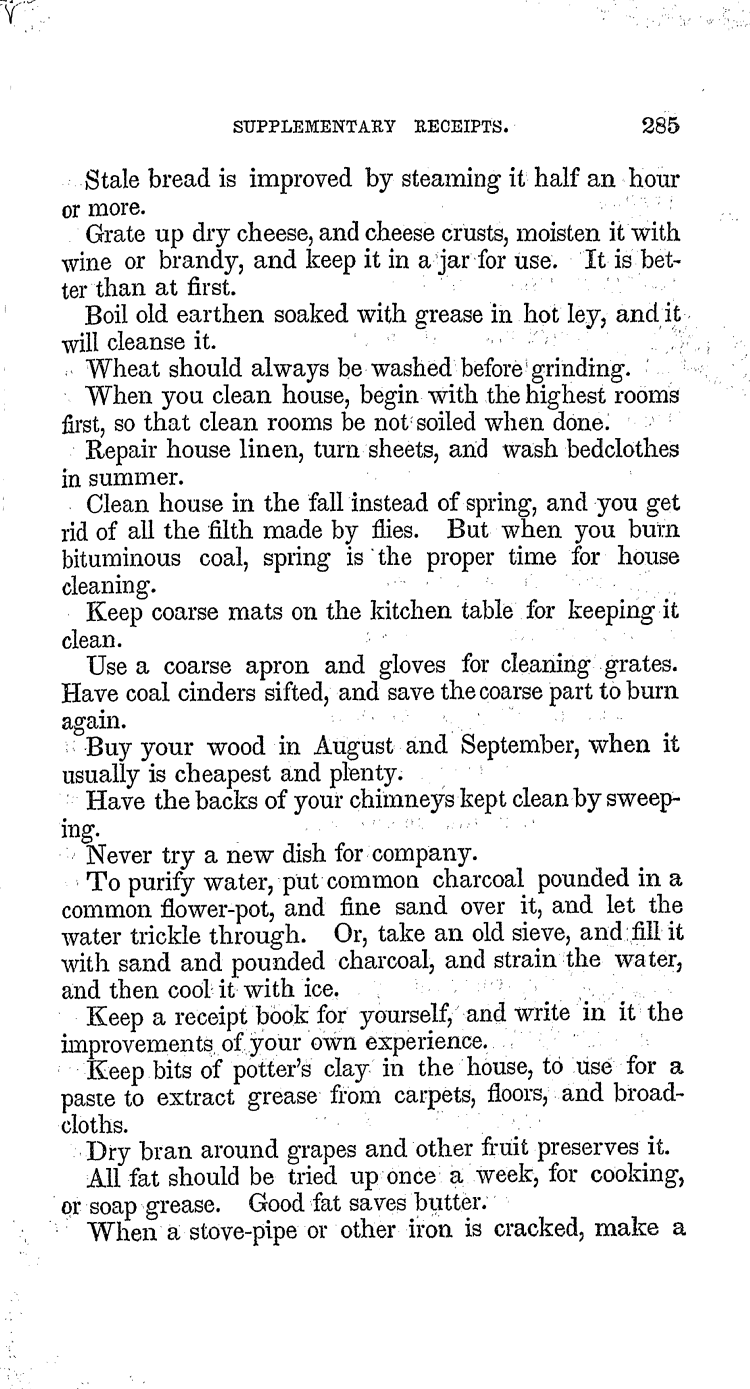 SUPPLEMENTARY RECEIPTS. 285

Stale bread is improved by steaming it half an hour or more.

Grate up dry cheese, and cheese crusts, moisten it with wine or brandy, and keep it in a jar for use. It is better than at first.

Boil old earthen soaked with grease in hot ley, and it will cleanse it.

Wheat should always be washed before grinding.

When you clean house, begin with the highest rooms first, so that clean rooms be not soiled when done.

Repair house linen, turn sheets, and wash bedclothes in summer.

Clean house in the fall instead of spring, and you get rid of all the filth made by flies. But when you burn bituminous coal, spring is the proper time for house cleaning.

Keep coarse mats on the kitchen table for keeping it clean.

Use a coarse apron and gloves for cleaning grates. Have coal cinders sifted, and save the coarse part to burn again.

Buy your wood in August and September, when it usually is cheapest and plenty.

Have the backs of your chimneys kept clean by sweeping.

Never try a new dish for company.

To purify water, put common charcoal pounded in a common flower-pot, and fine sand over it, and let the water trickle through. Or, take an old sieve, and fill it with sand and pounded charcoal, and strain the water, and then cool it with ice.

Keep a receipt book for yourself, and write in it the improvements of your own experience.

Keep bits of potter's clay in the house, to use for a paste to extract grease from carpets, floors, and broadcloths.

Dry bran around grapes and other fruit preserves it.

All fat should be tried up once a week, for cooking, or soap grease. Good fat saves butter.

When a stove-pipe or other iron is cracked, make a